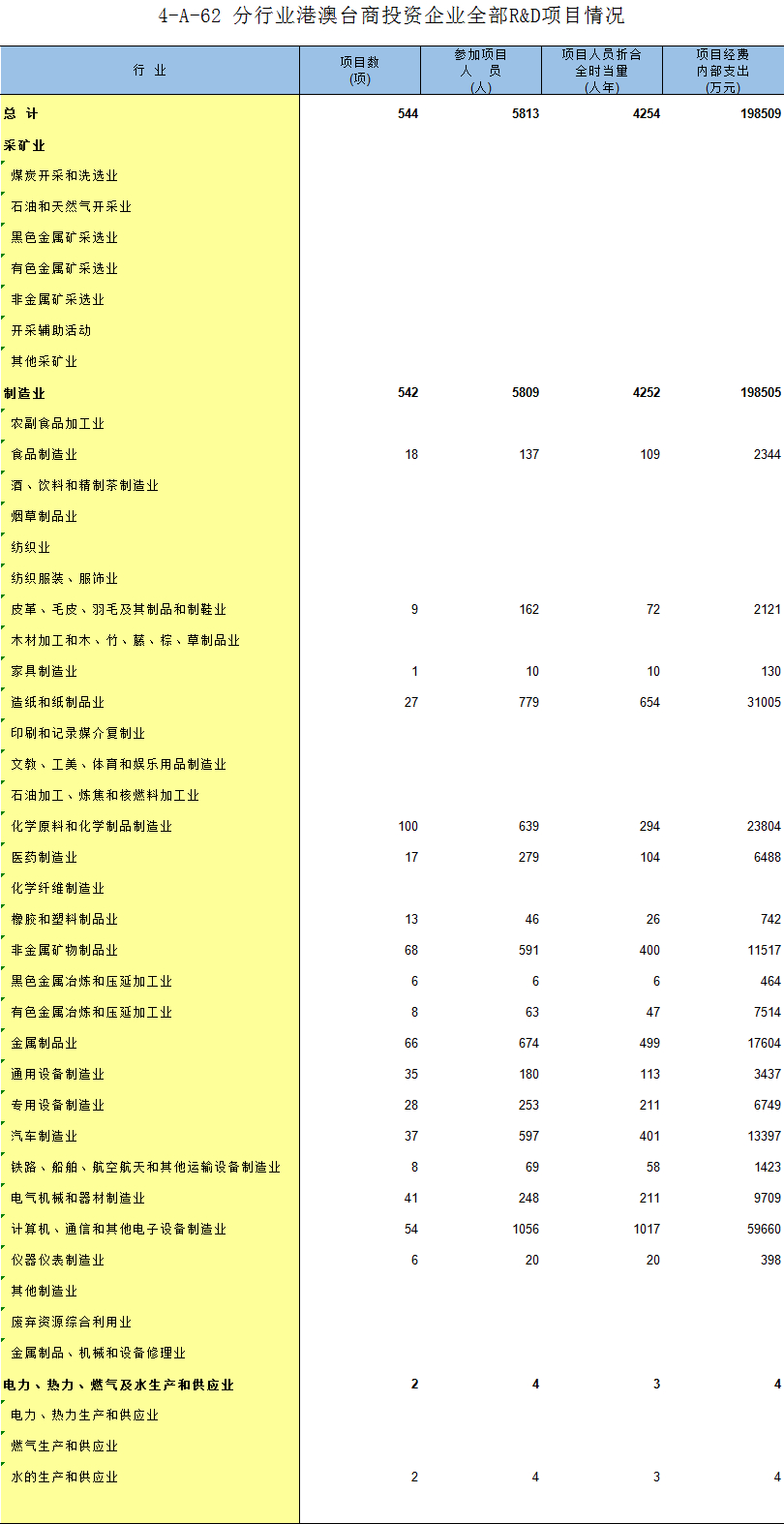 4-A-62 分行业港澳台商投资企业全部R&D项目情况

| 行 业 | 项目数 (项) | 参加项目 人 员 (人) | 项目人员折合 全时当量 (人年) | 项目经费 内部支出 (万元) |
|---|---|---|---|---|
| 总 计 | 544 | 5813 | 4254 | 198509 |
| 采矿业 | | | | |
| 煤炭开采和洗选业 | | | | |
| 石油和天然气开采业 | | | | |
| 黑色金属矿采选业 | | | | |
| 有色金属矿采选业 | | | | |
| 非金属矿采选业 | | | | |
| 开采辅助活动 | | | | |
| 其他采矿业 | | | | |
| 制造业 | 542 | 5809 | 4252 | 198505 |
| 农副食品加工业 | | | | |
| 食品制造业 | 18 | 137 | 109 | 2344 |
| 酒、饮料和精制茶制造业 | | | | |
| 烟草制品业 | | | | |
| 纺织业 | | | | |
| 纺织服装、服饰业 | | | | |
| 皮革、毛皮、羽毛及其制品和制鞋业 | 9 | 162 | 72 | 2121 |
| 木材加工和木、竹、藤、棕、草制品业 | | | | |
| 家具制造业 | 1 | 10 | 10 | 130 |
| 造纸和纸制品业 | 27 | 779 | 654 | 31005 |
| 印刷和记录媒介复制业 | | | | |
| 文教、工美、体育和娱乐用品制造业 | | | | |
| 石油加工、炼焦和核燃料加工业 | | | | |
| 化学原料和化学制品制造业 | 100 | 639 | 294 | 23804 |
| 医药制造业 | 17 | 279 | 104 | 6488 |
| 化学纤维制造业 | | | | |
| 橡胶和塑料制品业 | 13 | 46 | 26 | 742 |
| 非金属矿物制品业 | 68 | 591 | 400 | 11517 |
| 黑色金属冶炼和压延加工业 | 6 | 6 | 6 | 464 |
| 有色金属冶炼和压延加工业 | 8 | 63 | 47 | 7514 |
| 金属制品业 | 66 | 674 | 499 | 17604 |
| 通用设备制造业 | 35 | 180 | 113 | 3437 |
| 专用设备制造业 | 28 | 253 | 211 | 6749 |
| 汽车制造业 | 37 | 597 | 401 | 13397 |
| 铁路、船舶、航空航天和其他运输设备制造业 | 8 | 69 | 58 | 1423 |
| 电气机械和器材制造业 | 41 | 248 | 211 | 9709 |
| 计算机、通信和其他电子设备制造业 | 54 | 1056 | 1017 | 59660 |
| 仪器仪表制造业 | 6 | 20 | 20 | 398 |
| 其他制造业 | | | | |
| 废弃资源综合利用业 | | | | |
| 金属制品、机械和设备修理业 | | | | |
| 电力、热力、燃气及水生产和供应业 | 2 | 4 | 3 | 4 |
| 电力、热力生产和供应业 | | | | |
| 燃气生产和供应业 | | | | |
| 水的生产和供应业 | 2 | 4 | 3 | 4 |